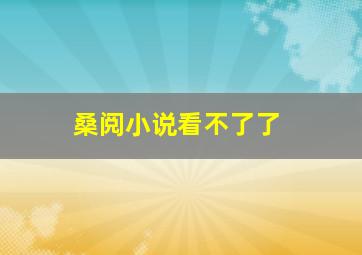 桑阅小说看不了了